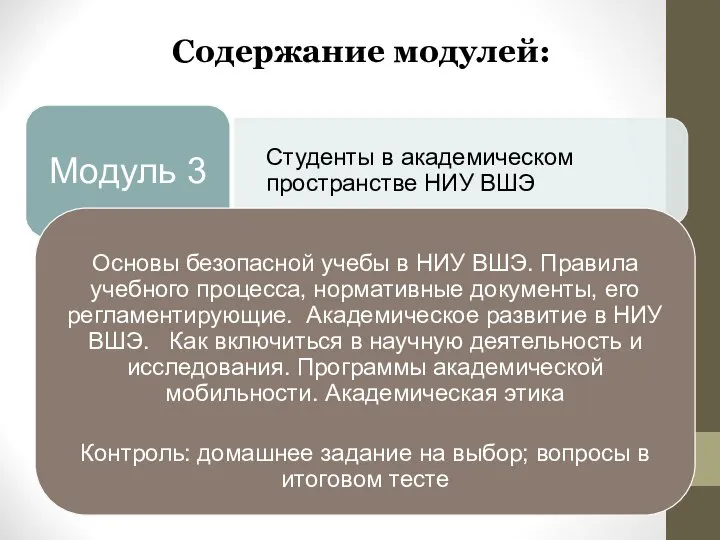 Содержание модулей:

Модуль 3

Студенты в академическом пространстве НИУ ВШЭ

Основы безопасной учебы в НИУ ВШЭ. Правила учебного процесса, нормативные документы, его регламентирующие. Академическое развитие в НИУ ВШЭ. Как включиться в научную деятельность и исследования. Программы академической мобильности. Академическая этика

Контроль: домашнее задание на выбор; вопросы в итоговом тесте